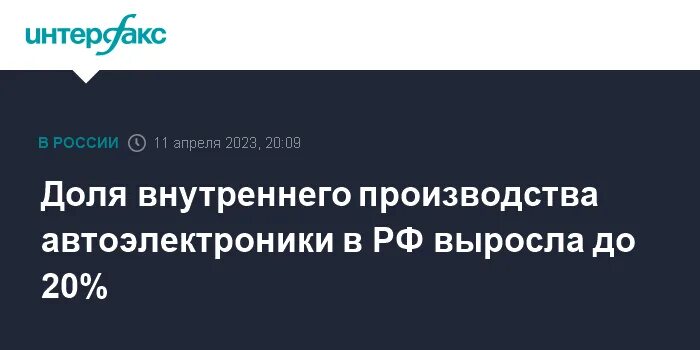 интерфакс

В РОССИИ 11 апреля 2023, 20:09

Доля внутреннего производства автоэлектроники в РФ выросла до 20%